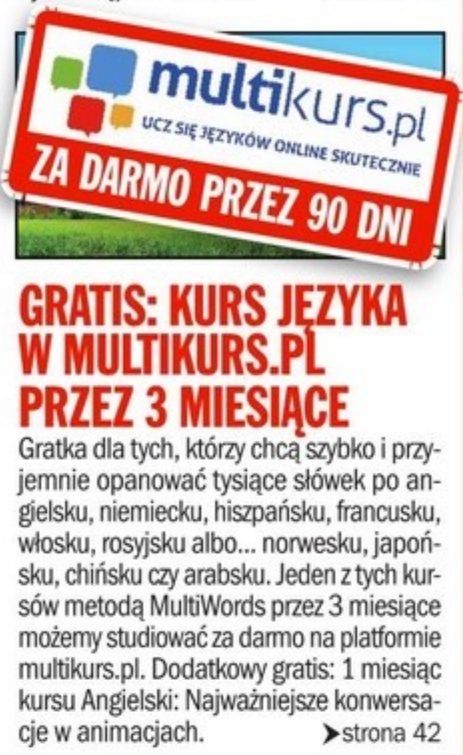 multikurs.pl
UCZ SIĘ JĘZYKÓW ONLINE SKUTECZNIE
ZA DARMO PRZEZ 90 DNI

GRATIS: KURS JĘZYKA W MULTIKURS.PL PRZEZ 3 MIESIĄCE

Gratka dla tych, którzy chcą szybko i przyjemnie opanować tysiące słówek po angielsku, niemiecku, hiszpańsku, francusku, włosku, rosyjsku albo... norwesku, japońsku, chińsku czy arabsku. Jeden z tych kursów metodą MultiWords przez 3 miesiące możemy studiować za darmo na platformie multikurs.pl. Dodatkowy gratis: 1 miesiąc kursu Angielski: Najważniejsze konwersacje w animacjach. ➤strona 42